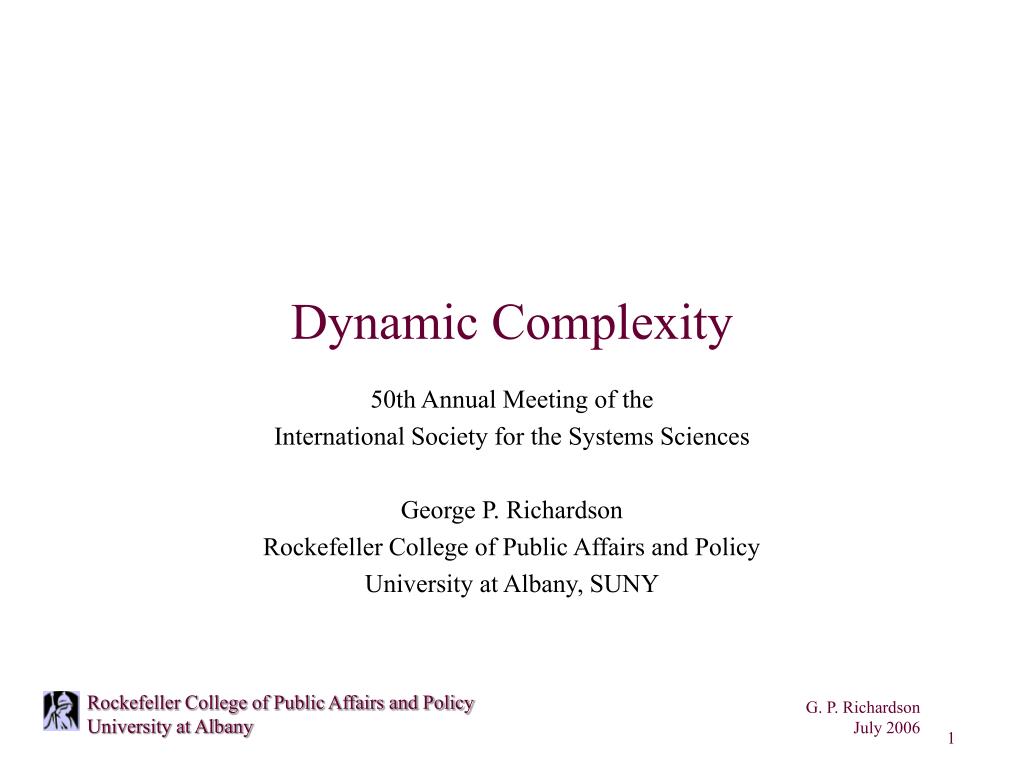 Dynamic Complexity

50th Annual Meeting of the
International Society for the Systems Sciences

George P. Richardson
Rockefeller College of Public Affairs and Policy
University at Albany, SUNY

Rockefeller College of Public Affairs and Policy
University at Albany

G. P. Richardson
July 2006

1